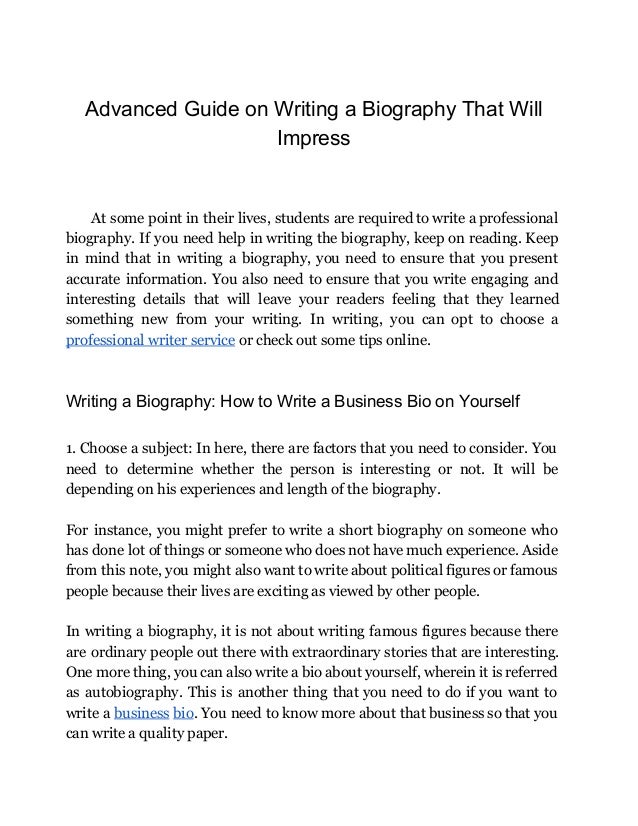 Advanced Guide on Writing a Biography That Will Impress

At some point in their lives, students are required to write a professional biography. If you need help in writing the biography, keep on reading. Keep in mind that in writing a biography, you need to ensure that you present accurate information. You also need to ensure that you write engaging and interesting details that will leave your readers feeling that they learned something new from your writing. In writing, you can opt to choose a professional writer service or check out some tips online.

Writing a Biography: How to Write a Business Bio on Yourself

1. Choose a subject: In here, there are factors that you need to consider. You need to determine whether the person is interesting or not. It will be depending on his experiences and length of the biography.

For instance, you might prefer to write a short biography on someone who has done lot of things or someone who does not have much experience. Aside from this note, you might also want to write about political figures or famous people because their lives are exciting as viewed by other people.

In writing a biography, it is not about writing famous figures because there are ordinary people out there with extraordinary stories that are interesting. One more thing, you can also write a bio about yourself, wherein it is referred as autobiography. This is another thing that you need to do if you want to write a business bio. You need to know more about that business so that you can write a quality paper.